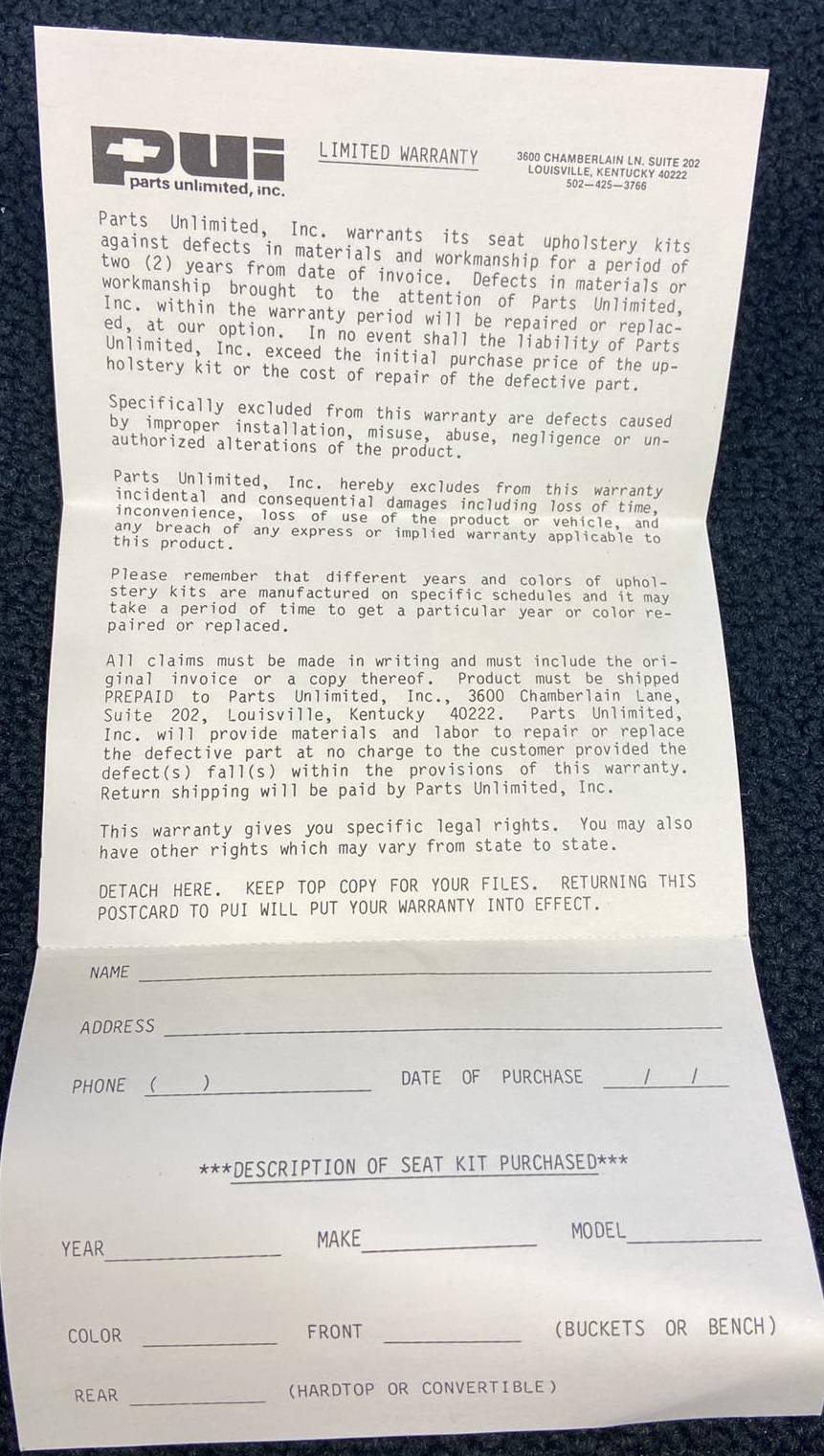 PUI
parts unlimited, inc.

LIMITED WARRANTY

3600 CHAMBERLAIN LN. SUITE 202
LOUISVILLE, KENTUCKY 40222
502—425—3766

Parts Unlimited, Inc. warrants its seat upholstery kits against defects in materials and workmanship for a period of two (2) years from date of invoice. Defects in materials or workmanship brought to the attention of Parts Unlimited, Inc. within the warranty period will be repaired or replaced, at our option. In no event shall the liability of Parts Unlimited, Inc. exceed the initial purchase price of the upholstery kit or the cost of repair of the defective part.

Specifically excluded from this warranty are defects caused by improper installation, misuse, abuse, negligence or unauthorized alterations of the product.

Parts Unlimited, Inc. hereby excludes from this warranty incidental and consequential damages including loss of time, inconvenience, loss of use of the product or vehicle, and any breach of any express or implied warranty applicable to this product.

Please remember that different years and colors of upholstery kits are manufactured on specific schedules and it may take a period of time to get a particular year or color repaired or replaced.

All claims must be made in writing and must include the original invoice or a copy thereof. Product must be shipped PREPAID to Parts Unlimited, Inc., 3600 Chamberlain Lane, Suite 202, Louisville, Kentucky 40222. Parts Unlimited, Inc. will provide materials and labor to repair or replace the defective part at no charge to the customer provided the defect(s) fall(s) within the provisions of this warranty. Return shipping will be paid by Parts Unlimited, Inc.

This warranty gives you specific legal rights. You may also have other rights which may vary from state to state.

DETACH HERE. KEEP TOP COPY FOR YOUR FILES. RETURNING THIS POSTCARD TO PUI WILL PUT YOUR WARRANTY INTO EFFECT.

NAME

ADDRESS

PHONE ( )

DATE OF PURCHASE / /

***DESCRIPTION OF SEAT KIT PURCHASED***

YEAR

MAKE

MODEL

COLOR

FRONT

(BUCKETS OR BENCH)

REAR

(HARDTOP OR CONVERTIBLE)